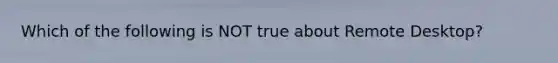 Which of the following is NOT true about Remote Desktop?